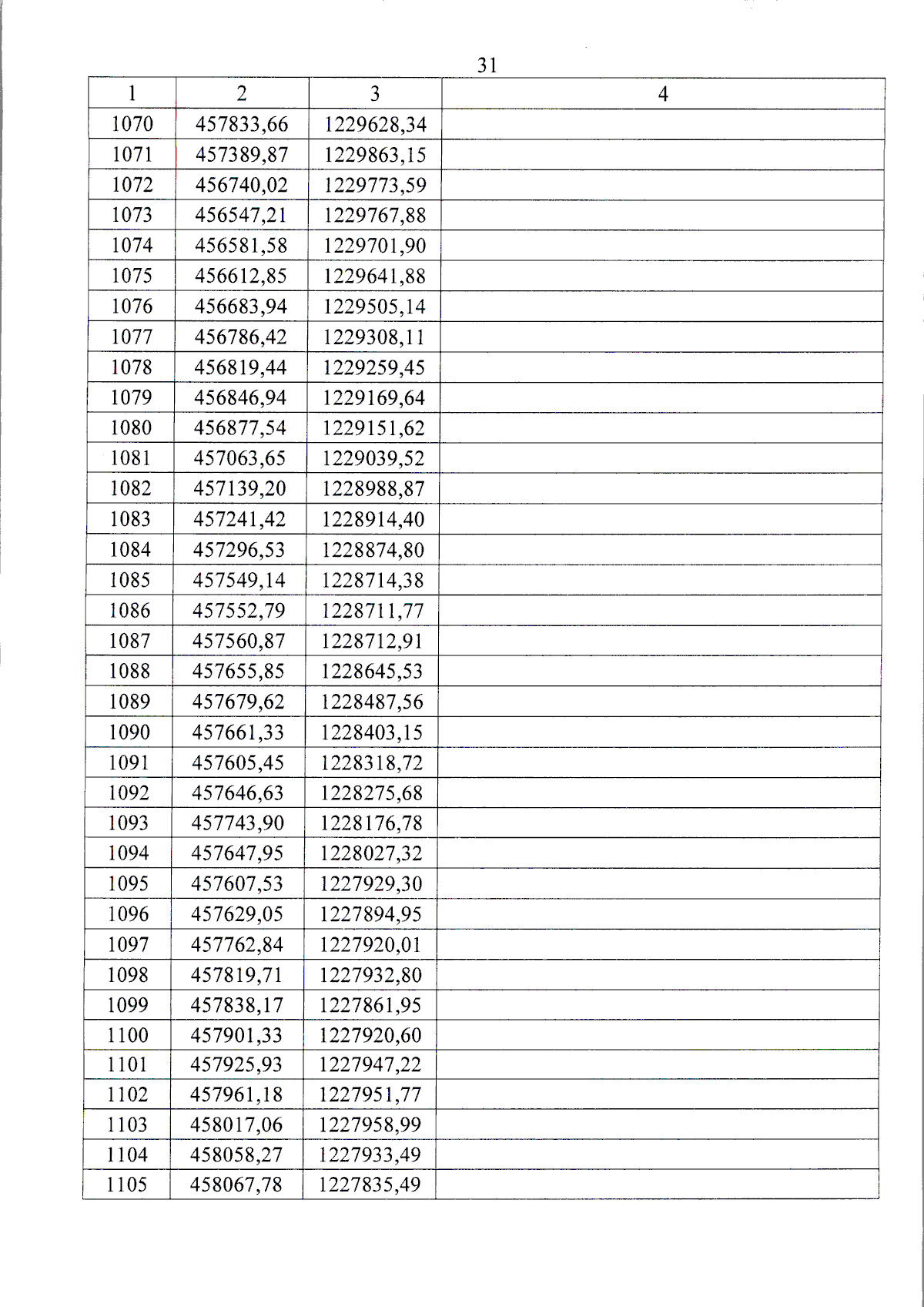 31

| 1 | 2 | 3 | 4 |
|---|---|---|---|
| 1070 | 457833,66 | 1229628,34 | |
| 1071 | 457389,87 | 1229863,15 | |
| 1072 | 456740,02 | 1229773,59 | |
| 1073 | 456547,21 | 1229767,88 | |
| 1074 | 456581,58 | 1229701,90 | |
| 1075 | 456612,85 | 1229641,88 | |
| 1076 | 456683,94 | 1229505,14 | |
| 1077 | 456786,42 | 1229308,11 | |
| 1078 | 456819,44 | 1229259,45 | |
| 1079 | 456846,94 | 1229169,64 | |
| 1080 | 456877,54 | 1229151,62 | |
| 1081 | 457063,65 | 1229039,52 | |
| 1082 | 457139,20 | 1228988,87 | |
| 1083 | 457241,42 | 1228914,40 | |
| 1084 | 457296,53 | 1228874,80 | |
| 1085 | 457549,14 | 1228714,38 | |
| 1086 | 457552,79 | 1228711,77 | |
| 1087 | 457560,87 | 1228712,91 | |
| 1088 | 457655,85 | 1228645,53 | |
| 1089 | 457679,62 | 1228487,56 | |
| 1090 | 457661,33 | 1228403,15 | |
| 1091 | 457605,45 | 1228318,72 | |
| 1092 | 457646,63 | 1228275,68 | |
| 1093 | 457743,90 | 1228176,78 | |
| 1094 | 457647,95 | 1228027,32 | |
| 1095 | 457607,53 | 1227929,30 | |
| 1096 | 457629,05 | 1227894,95 | |
| 1097 | 457762,84 | 1227920,01 | |
| 1098 | 457819,71 | 1227932,80 | |
| 1099 | 457838,17 | 1227861,95 | |
| 1100 | 457901,33 | 1227920,60 | |
| 1101 | 457925,93 | 1227947,22 | |
| 1102 | 457961,18 | 1227951,77 | |
| 1103 | 458017,06 | 1227958,99 | |
| 1104 | 458058,27 | 1227933,49 | |
| 1105 | 458067,78 | 1227835,49 | |